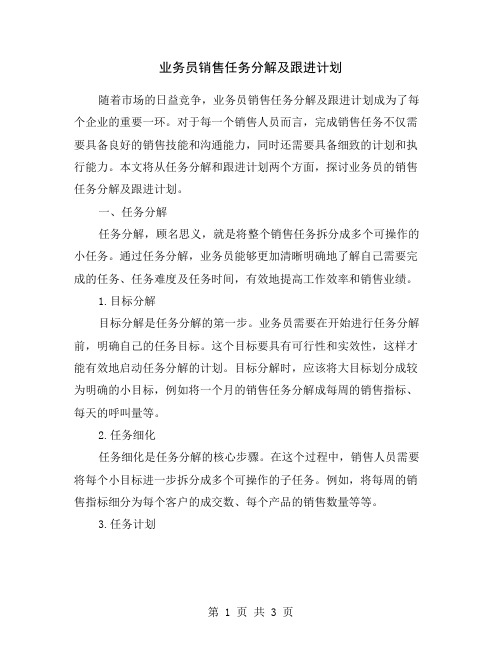 业务员销售任务分解及跟进计划

随着市场的日益竞争，业务员销售任务分解及跟进计划成为了每个企业的重要一环。对于每一个销售人员而言，完成销售任务不仅需要具备良好的销售技能和沟通能力，同时还需要具备细致的计划和执行能力。本文将从任务分解和跟进计划两个方面，探讨业务员的销售任务分解及跟进计划。

一、任务分解

任务分解，顾名思义，就是将整个销售任务拆分成多个可操作的小任务。通过任务分解，业务员能够更加清晰明确地了解自己需要完成的任务、任务难度及任务时间，有效地提高工作效率和销售业绩。

1.目标分解

目标分解是任务分解的第一步。业务员需要在开始进行任务分解前，明确自己的任务目标。这个目标要具有可行性和实效性，这样才能有效地启动任务分解的计划。目标分解时，应该将大目标划分成较为明确的小目标，例如将一个月的销售任务分解成每周的销售指标、每天的呼叫量等。

2.任务细化

任务细化是任务分解的核心步骤。在这个过程中，销售人员需要将每个小目标进一步拆分成多个可操作的子任务。例如，将每周的销售指标细分为每个客户的成交数、每个产品的销售数量等等。

3.任务计划

第 1 页 共 3 页